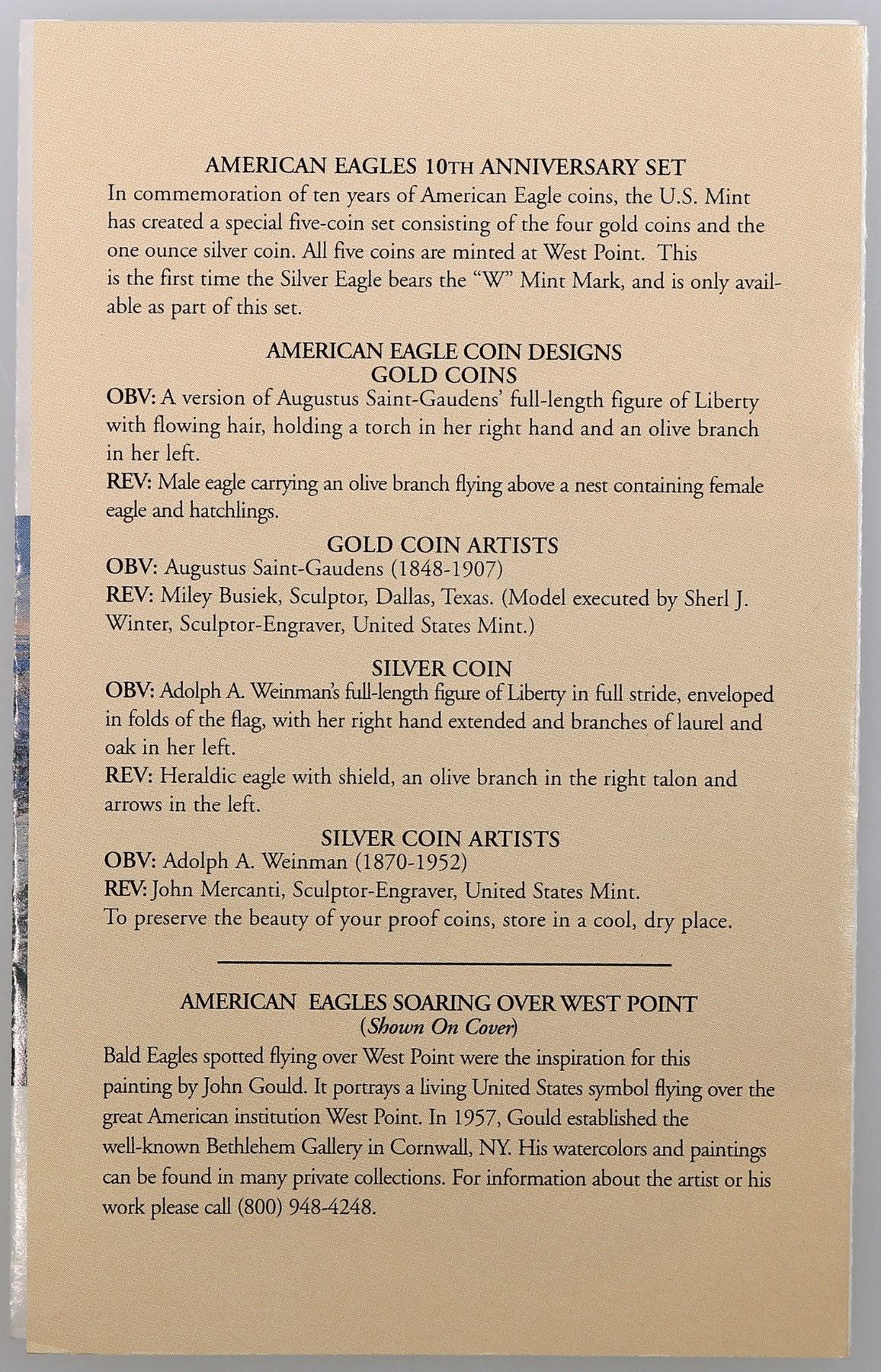 AMERICAN EAGLES 10TH ANNIVERSARY SET

In commemoration of ten years of American Eagle coins, the U.S. Mint has created a special five-coin set consisting of the four gold coins and the one ounce silver coin. All five coins are minted at West Point. This is the first time the Silver Eagle bears the "W" Mint Mark, and is only available as part of this set.

AMERICAN EAGLE COIN DESIGNS
GOLD COINS

OBV: A version of Augustus Saint-Gaudens' full-length figure of Liberty with flowing hair, holding a torch in her right hand and an olive branch in her left.

REV: Male eagle carrying an olive branch flying above a nest containing female eagle and hatchlings.

GOLD COIN ARTISTS

OBV: Augustus Saint-Gaudens (1848-1907)

REV: Miley Busiek, Sculptor, Dallas, Texas. (Model executed by Sherl J. Winter, Sculptor-Engraver, United States Mint.)

SILVER COIN

OBV: Adolph A. Weinman's full-length figure of Liberty in full stride, enveloped in folds of the flag, with her right hand extended and branches of laurel and oak in her left.

REV: Heraldic eagle with shield, an olive branch in the right talon and arrows in the left.

SILVER COIN ARTISTS

OBV: Adolph A. Weinman (1870-1952)

REV: John Mercanti, Sculptor-Engraver, United States Mint.

To preserve the beauty of your proof coins, store in a cool, dry place.

AMERICAN EAGLES SOARING OVER WEST POINT
(Shown On Cover)

Bald Eagles spotted flying over West Point were the inspiration for this painting by John Gould. It portrays a living United States symbol flying over the great American institution West Point. In 1957, Gould established the well-known Bethlehem Gallery in Cornwall, NY. His watercolors and paintings can be found in many private collections. For information about the artist or his work please call (800) 948-4248.